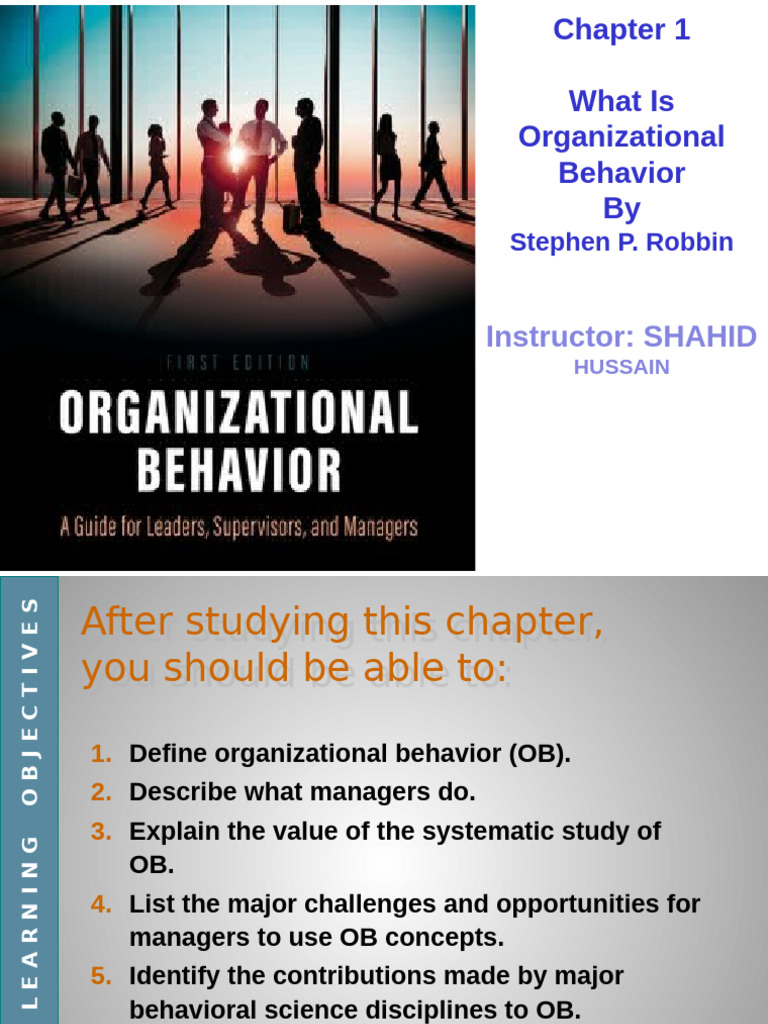 FIRST EDITION
ORGANIZATIONAL BEHAVIOR
A Guide for Leaders, Supervisors, and Managers

Chapter 1

What Is Organizational Behavior
By
Stephen P. Robbin

Instructor: SHAHID HUSSAIN

LEARNING OBJECTIVES

After studying this chapter, you should be able to:

1. Define organizational behavior (OB).
2. Describe what managers do.
3. Explain the value of the systematic study of OB.
4. List the major challenges and opportunities for managers to use OB concepts.
5. Identify the contributions made by major behavioral science disciplines to OB.